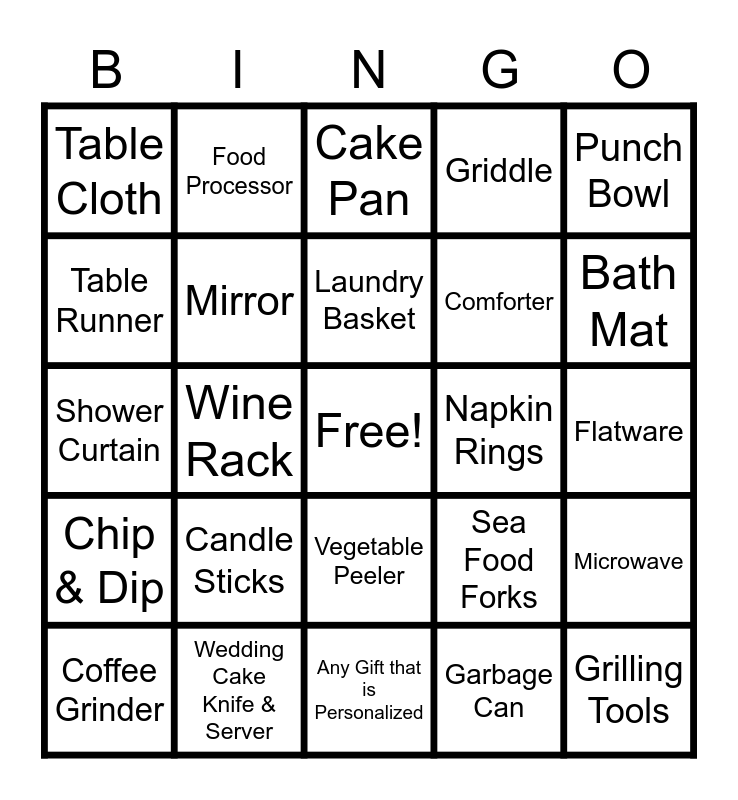 | B | I | N | G | O |
|---|---|---|---|---|
| Table Cloth | Food Processor | Cake Pan | Griddle | Punch Bowl |
| Table Runner | Mirror | Laundry Basket | Comforter | Bath Mat |
| Shower Curtain | Wine Rack | Free! | Napkin Rings | Flatware |
| Chip & Dip | Candle Sticks | Vegetable Peeler | Sea Food Forks | Microwave |
| Coffee Grinder | Wedding Cake Knife & Server | Any Gift that is Personalized | Garbage Can | Grilling Tools |